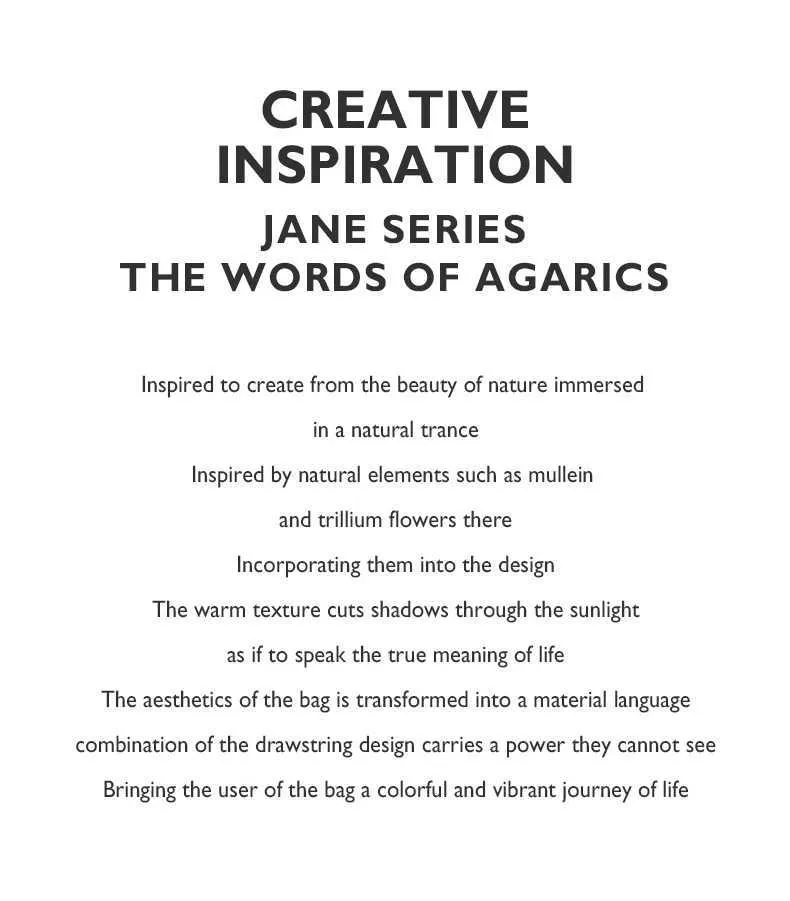 CREATIVE INSPIRATION
JANE SERIES
THE WORDS OF AGARICS

Inspired to create from the beauty of nature immersed
in a natural trance
Inspired by natural elements such as mullein
and trillium flowers there
Incorporating them into the design
The warm texture cuts shadows through the sunlight
as if to speak the true meaning of life
The aesthetics of the bag is transformed into a material language
combination of the drawstring design carries a power they cannot see
Bringing the user of the bag a colorful and vibrant journey of life